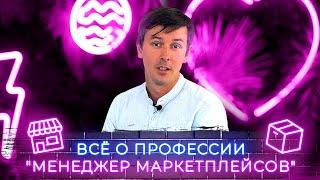 ВСЁ О ПРОФЕССИИ
"МЕНЕДЖЕР МАРКЕТПЛЕЙСОВ"